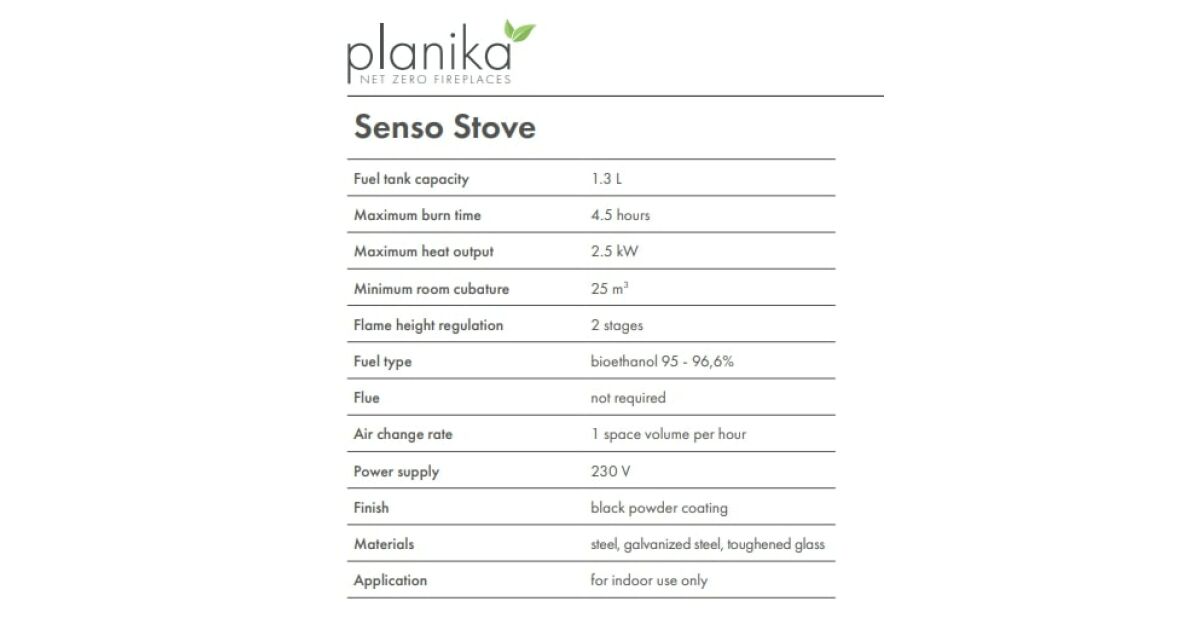 planika
NET ZERO FIREPLACES

Senso Stove

| | |
|---|---|
| Fuel tank capacity | 1.3 L |
| Maximum burn time | 4.5 hours |
| Maximum heat output | 2.5 kW |
| Minimum room cubature | 25 $m^3$ |
| Flame height regulation | 2 stages |
| Fuel type | bioethanol 95 - 96,6% |
| Flue | not required |
| Air change rate | 1 space volume per hour |
| Power supply | 230 V |
| Finish | black powder coating |
| Materials | steel, galvanized steel, toughened glass |
| Application | for indoor use only |